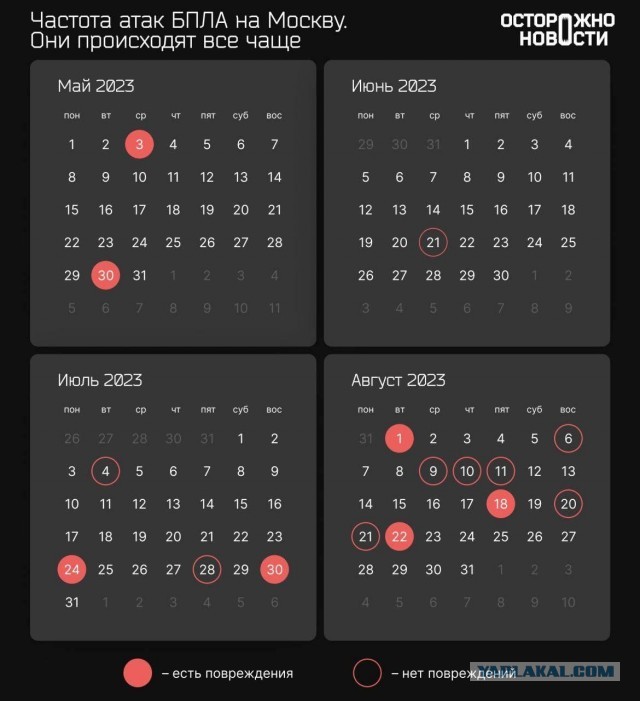 Частота атак БПЛА на Москву. Они происходят все чаще

ОСТОРОЖНО НОВОСТИ

Май 2023

| пон | вт | ср | чт | пят | суб | вос |
|---|---|---|---|---|---|---|
| 1 | 2 | 3 | 4 | 5 | 6 | 7 |
| 8 | 9 | 10 | 11 | 12 | 13 | 14 |
| 15 | 16 | 17 | 18 | 19 | 20 | 21 |
| 22 | 23 | 24 | 25 | 26 | 27 | 28 |
| 29 | 30 | 31 | 1 | 2 | 3 | 4 |
| 5 | 6 | 7 | 8 | 9 | 10 | 11 |

Июнь 2023

| пон | вт | ср | чт | пят | суб | вос |
|---|---|---|---|---|---|---|
| 29 | 30 | 31 | 1 | 2 | 3 | 4 |
| 5 | 6 | 7 | 8 | 9 | 10 | 11 |
| 12 | 13 | 14 | 15 | 16 | 17 | 18 |
| 19 | 20 | 21 | 22 | 23 | 24 | 25 |
| 26 | 27 | 28 | 29 | 30 | 1 | 2 |
| 3 | 4 | 5 | 6 | 7 | 8 | 9 |

Июль 2023

| пон | вт | ср | чт | пят | суб | вос |
|---|---|---|---|---|---|---|
| 26 | 27 | 28 | 30 | 31 | 1 | 2 |
| 3 | 4 | 5 | 6 | 7 | 8 | 9 |
| 10 | 11 | 12 | 13 | 14 | 15 | 16 |
| 17 | 18 | 19 | 20 | 21 | 22 | 23 |
| 24 | 25 | 26 | 27 | 28 | 29 | 30 |
| 31 | 1 | 2 | 3 | 4 | 5 | 6 |

Август 2023

| пон | вт | ср | чт | пят | суб | вос |
|---|---|---|---|---|---|---|
| 31 | 1 | 2 | 3 | 4 | 5 | 6 |
| 7 | 8 | 9 | 10 | 11 | 12 | 13 |
| 14 | 15 | 16 | 17 | 18 | 19 | 20 |
| 21 | 22 | 23 | 24 | 25 | 26 | 27 |
| 28 | 29 | 30 | 31 | 1 | 2 | 3 |
| 4 | 5 | 6 | 7 | 8 | 9 | 10 |

– есть повреждения

– нет повреждений

YAPLAKAL.COM